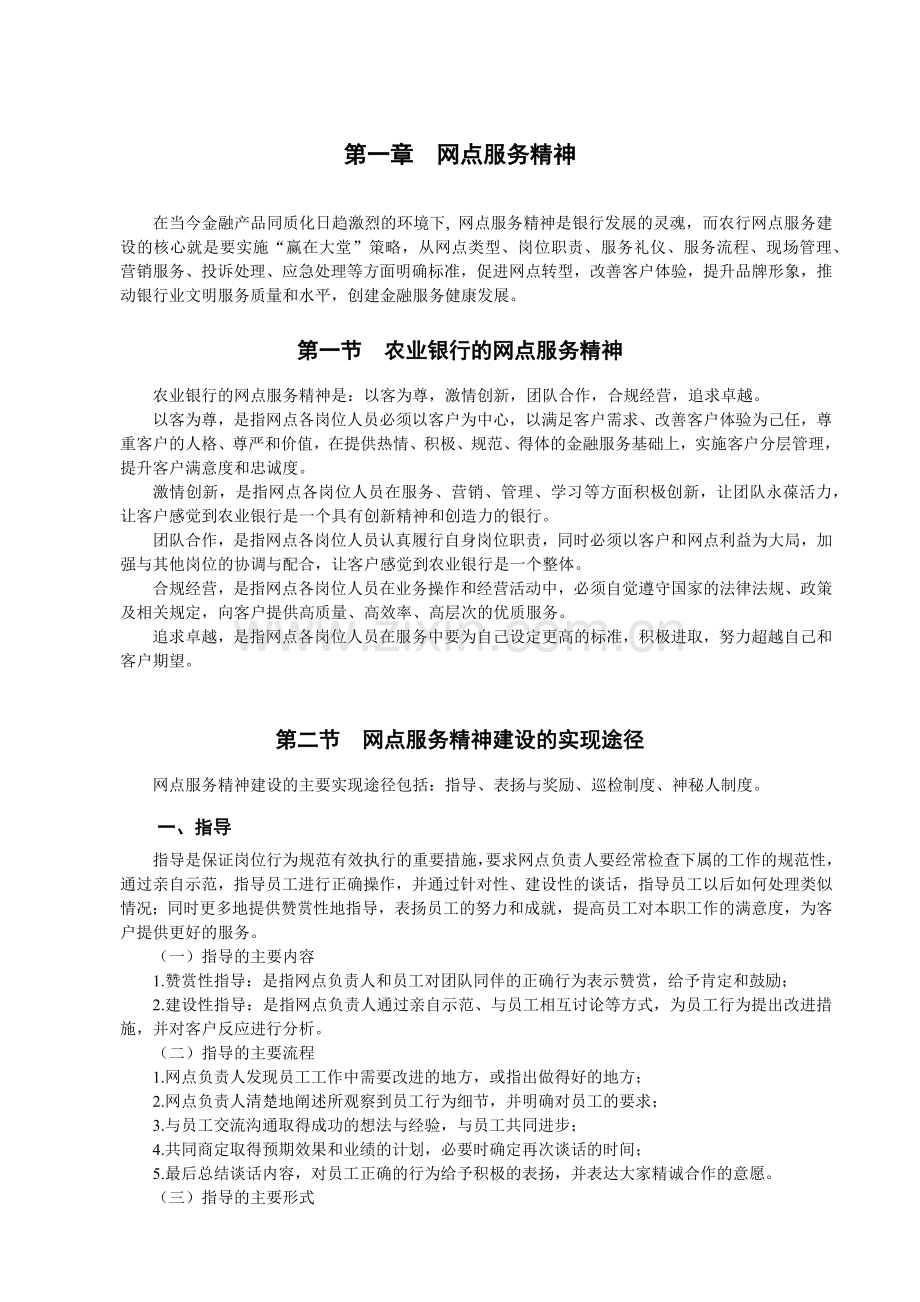 第一章　网点服务精神

在当今金融产品同质化日趋激烈的环境下，网点服务精神是银行发展的灵魂，而农行网点服务建设的核心就是要实施“赢在大堂”策略，从网点类型、岗位职责、服务礼仪、服务流程、现场管理、营销服务、投诉处理、应急处理等方面明确标准，促进网点转型，改善客户体验，提升品牌形象，推动银行业文明服务质量和水平，创建金融服务健康发展。

第一节　农业银行的网点服务精神

农业银行的网点服务精神是：以客为尊，激情创新，团队合作，合规经营，追求卓越。

以客为尊，是指网点各岗位人员必须以客户为中心，以满足客户需求、改善客户体验为己任，尊重客户的人格、尊严和价值，在提供热情、积极、规范、得体的金融服务基础上，实施客户分层管理，提升客户满意度和忠诚度。

激情创新，是指网点各岗位人员在服务、营销、管理、学习等方面积极创新，让团队永葆活力，让客户感觉到农业银行是一个具有创新精神和创造力的银行。

团队合作，是指网点各岗位人员认真履行自身岗位职责，同时必须以客户和网点利益为大局，加强与其他岗位的协调与配合，让客户感觉到农业银行是一个整体。

合规经营，是指网点各岗位人员在业务操作和经营活动中，必须自觉遵守国家的法律法规、政策及相关规定，向客户提供高质量、高效率、高层次的优质服务。

追求卓越，是指网点各岗位人员在服务中要为自己设定更高的标准，积极进取，努力超越自己和客户期望。

第二节　网点服务精神建设的实现途径

网点服务精神建设的主要实现途径包括：指导、表扬与奖励、巡检制度、神秘人制度。

一、指导

指导是保证岗位行为规范有效执行的重要措施，要求网点负责人要经常检查下属的工作的规范性，通过亲自示范，指导员工进行正确操作，并通过针对性、建设性的谈话，指导员工以后如何处理类似情况；同时更多地提供赞赏性地指导，表扬员工的努力和成就，提高员工对本职工作的满意度，为客户提供更好的服务。

（一）指导的主要内容

1.赞赏性指导：是指网点负责人和员工对团队同伴的正确行为表示赞赏，给予肯定和鼓励；

2.建设性指导：是指网点负责人通过亲自示范、与员工相互讨论等方式，为员工行为提出改进措施，并对客户反应进行分析。

（二）指导的主要流程

1.网点负责人发现员工工作中需要改进的地方，或指出做得好的地方；

2.网点负责人清楚地阐述所观察到员工行为细节，并明确对员工的要求；

3.与员工交流沟通取得成功的想法与经验，与员工共同进步；

4.共同商定取得预期效果和业绩的计划，必要时确定再次谈话的时间；

5.最后总结谈话内容，对员工正确的行为给予积极的表扬，并表达大家精诚合作的意愿。

（三）指导的主要形式

www.zixin.com.cn